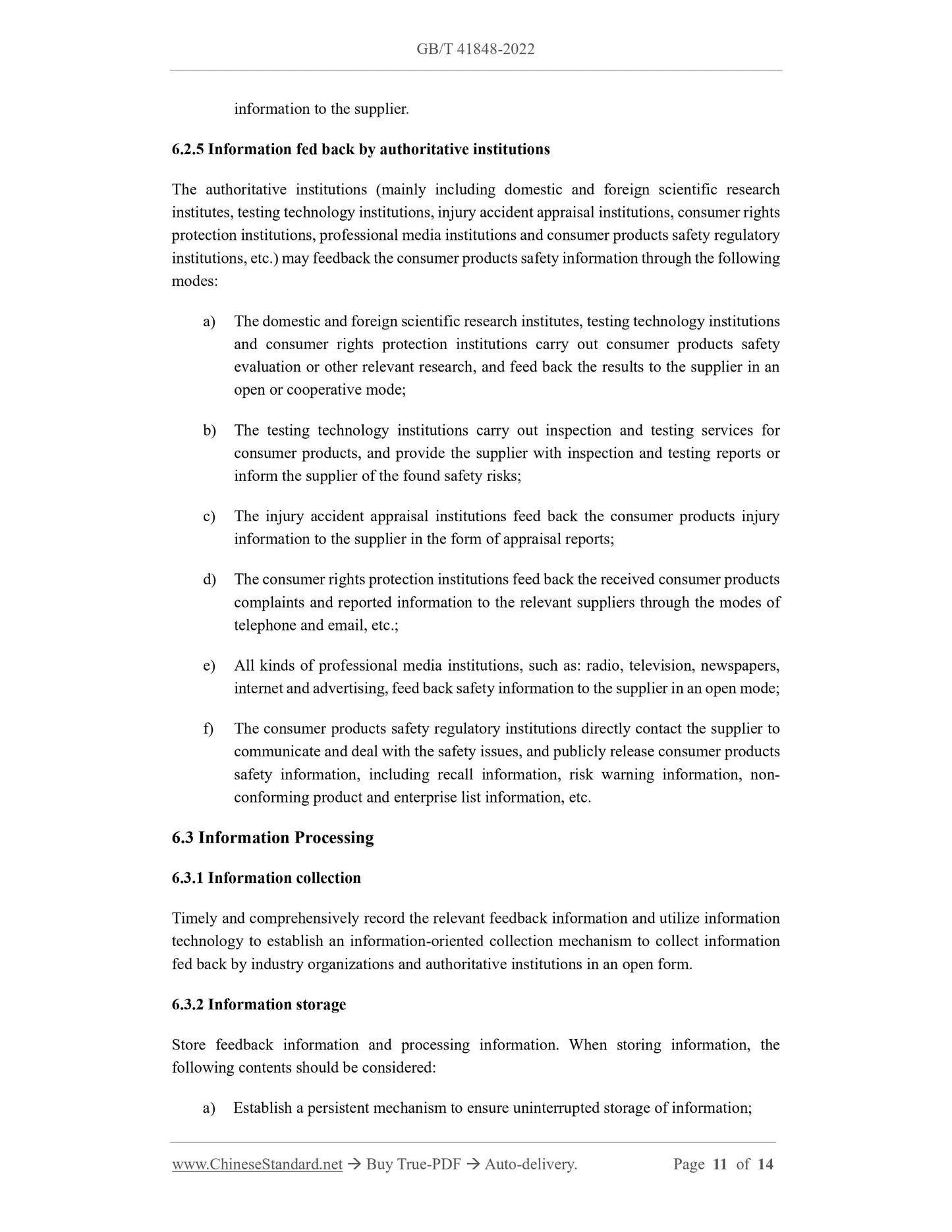 GB/T 41848-2022

information to the supplier.

6.2.5 Information fed back by authoritative institutions

The authoritative institutions (mainly including domestic and foreign scientific research institutes, testing technology institutions, injury accident appraisal institutions, consumer rights protection institutions, professional media institutions and consumer products safety regulatory institutions, etc.) may feedback the consumer products safety information through the following modes:

a) The domestic and foreign scientific research institutes, testing technology institutions and consumer rights protection institutions carry out consumer products safety evaluation or other relevant research, and feed back the results to the supplier in an open or cooperative mode;

b) The testing technology institutions carry out inspection and testing services for consumer products, and provide the supplier with inspection and testing reports or inform the supplier of the found safety risks;

c) The injury accident appraisal institutions feed back the consumer products injury information to the supplier in the form of appraisal reports;

d) The consumer rights protection institutions feed back the received consumer products complaints and reported information to the relevant suppliers through the modes of telephone and email, etc.;

e) All kinds of professional media institutions, such as: radio, television, newspapers, internet and advertising, feed back safety information to the supplier in an open mode;

f) The consumer products safety regulatory institutions directly contact the supplier to communicate and deal with the safety issues, and publicly release consumer products safety information, including recall information, risk warning information, non-conforming product and enterprise list information, etc.

6.3 Information Processing

6.3.1 Information collection

Timely and comprehensively record the relevant feedback information and utilize information technology to establish an information-oriented collection mechanism to collect information fed back by industry organizations and authoritative institutions in an open form.

6.3.2 Information storage

Store feedback information and processing information. When storing information, the following contents should be considered:

a) Establish a persistent mechanism to ensure uninterrupted storage of information;

www.ChineseStandard.net → Buy True-PDF → Auto-delivery. Page 11 of 14